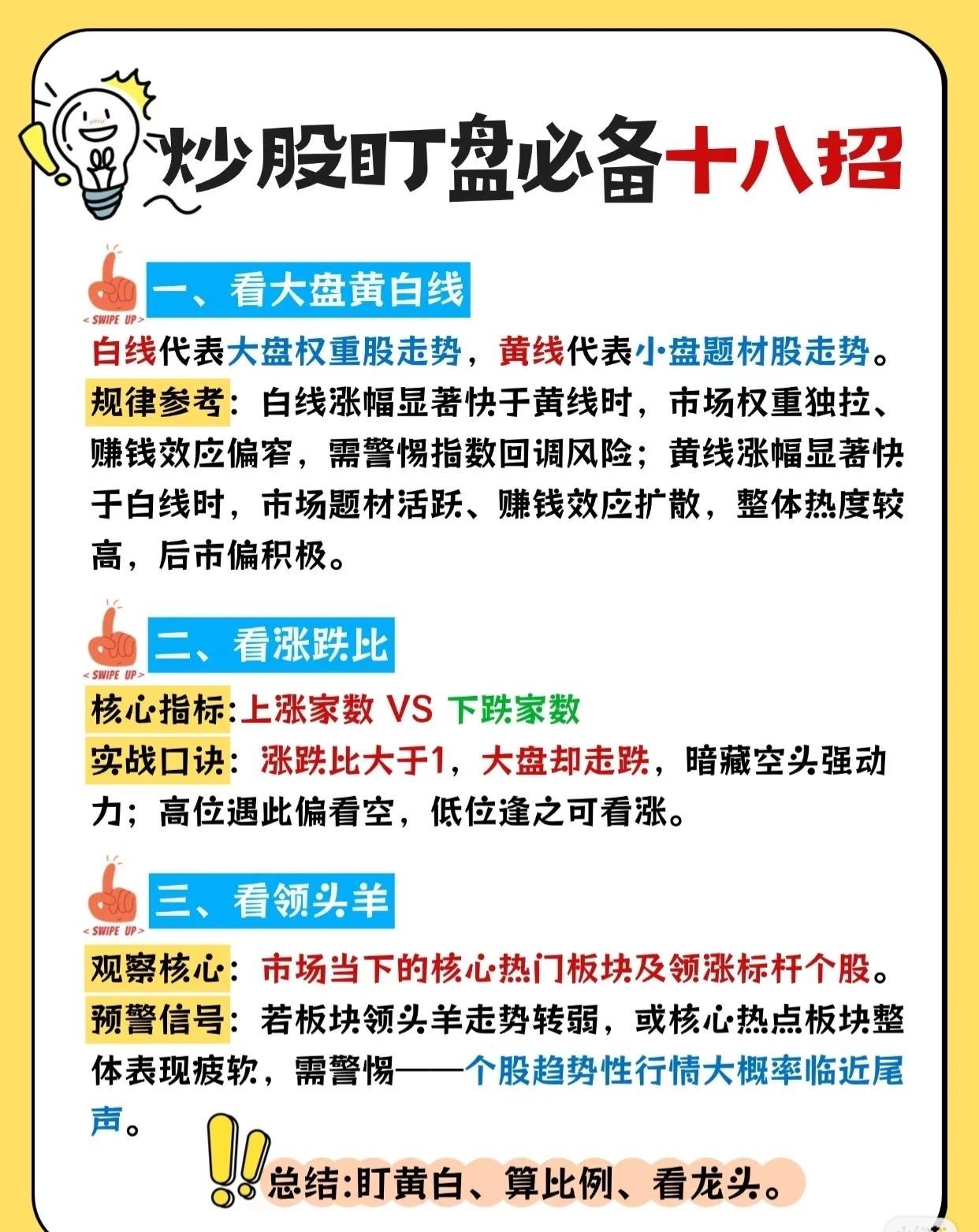 炒股盯盘必备十八招

< SWIPE UP >
一、看大盘黄白线

白线代表大盘权重股走势，黄线代表小盘题材股走势。
规律参考：白线涨幅显著快于黄线时，市场权重独拉、赚钱效应偏窄，需警惕指数回调风险；黄线涨幅显著快于白线时，市场题材活跃、赚钱效应扩散，整体热度较高，后市偏积极。

< SWIPE UP >
二、看涨跌比

核心指标:上涨家数 VS 下跌家数
实战口诀：涨跌比大于1，大盘却走跌，暗藏空头强动力；高位遇此偏看空，低位逢之可看涨。

< SWIPE UP >
三、看领头羊

观察核心：市场当下的核心热门板块及领涨标杆个股。
预警信号：若板块领头羊走势转弱，或核心热点板块整体表现疲软，需警惕——个股趋势性行情大概率临近尾声。

总结:盯黄白、算比例、看龙头。